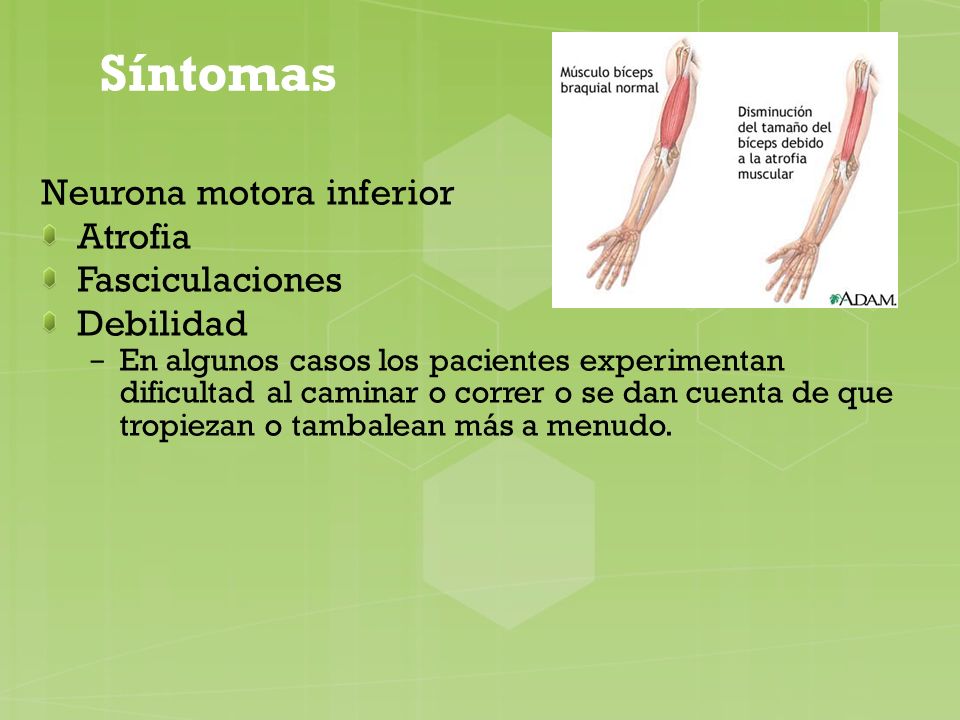 Síntomas

Músculo bíceps braquial normal

Disminución del tamaño del bíceps debido a la atrofia muscular

A.D.A.M.

Neurona motora inferior

Atrofia

Fasciculaciones

Debilidad

– En algunos casos los pacientes experimentan dificultad al caminar o correr o se dan cuenta de que tropiezan o tambalean más a menudo.